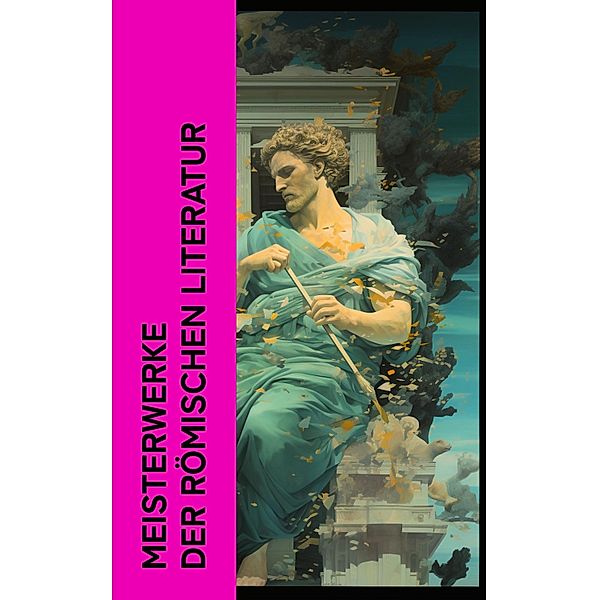 MEISTERWERKE
DER RÖMISCHEN LITERATUR